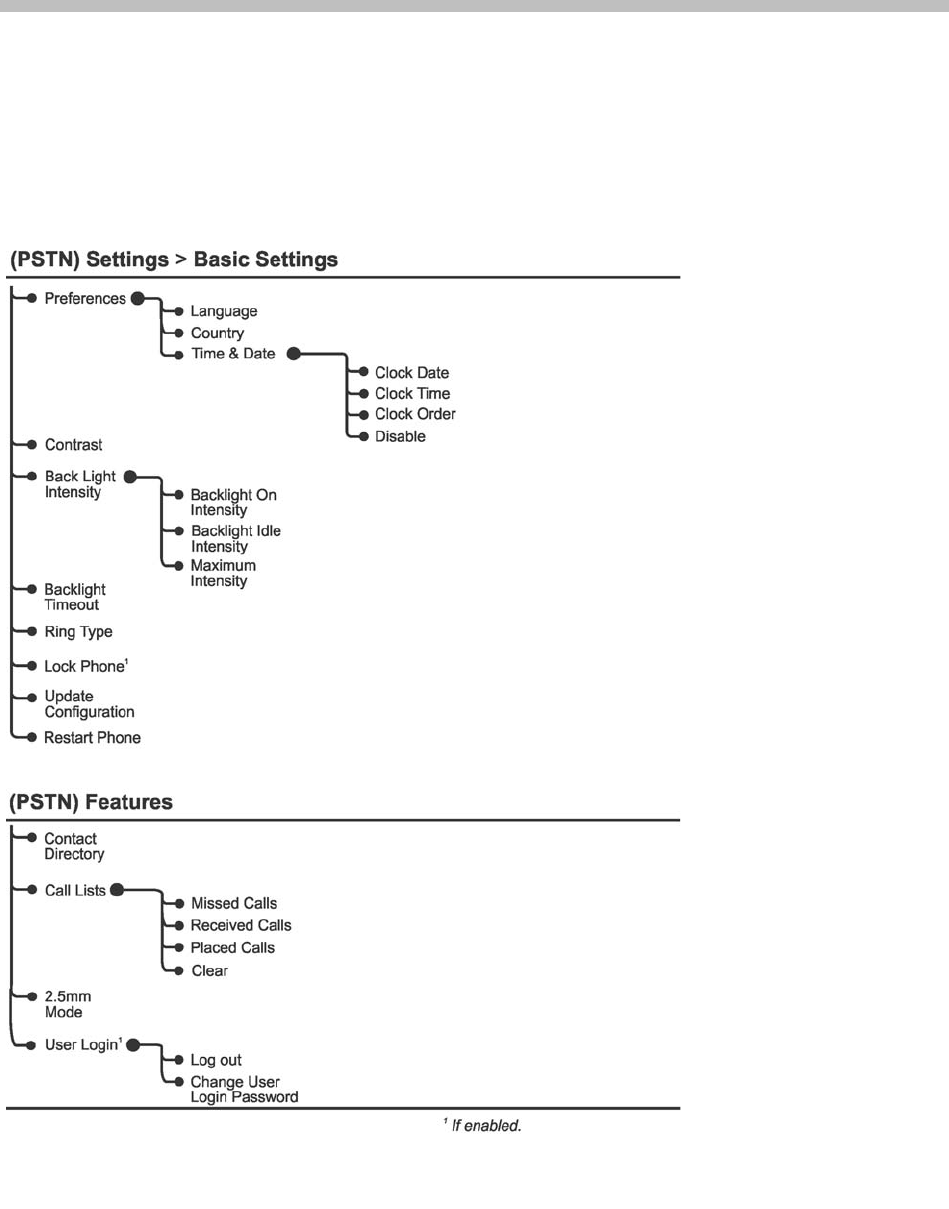 (PSTN) Settings > Basic Settings

Preferences
Language
Country
Time & Date
Clock Date
Clock Time
Clock Order
Disable
Contrast
Back Light Intensity
Backlight On Intensity
Backlight Idle Intensity
Maximum Intensity
Backlight Timeout
Ring Type
Lock Phone$^1$
Update Configuration
Restart Phone

(PSTN) Features

Contact Directory
Call Lists
Missed Calls
Received Calls
Placed Calls
Clear
2.5mm Mode
User Login$^1$
Log out
Change User Login Password

$^1$ If enabled.